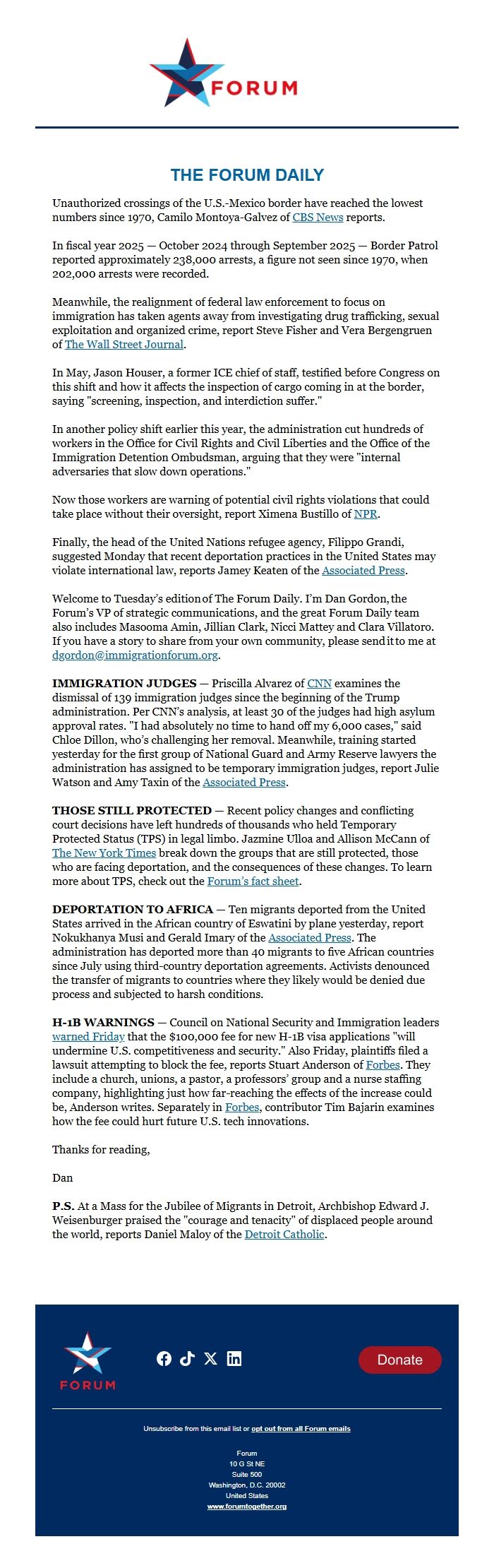 FORUM

THE FORUM DAILY

Unauthorized crossings of the U.S.-Mexico border have reached the lowest numbers since 1970, Camilo Montoya-Galvez of CBS News reports.

In fiscal year 2025 — October 2024 through September 2025 — Border Patrol reported approximately 238,000 arrests, a figure not seen since 1970, when 202,000 arrests were recorded.

Meanwhile, the realignment of federal law enforcement to focus on immigration has taken agents away from investigating drug trafficking, sexual exploitation and organized crime, report Steve Fisher and Vera Bergengruen of The Wall Street Journal.

In May, Jason Houser, a former ICE chief of staff, testified before Congress on this shift and how it affects the inspection of cargo coming in at the border, saying "screening, inspection, and interdiction suffer."

In another policy shift earlier this year, the administration cut hundreds of workers in the Office for Civil Rights and Civil Liberties and the Office of the Immigration Detention Ombudsman, arguing that they were "internal adversaries that slow down operations."

Now those workers are warning of potential civil rights violations that could take place without their oversight, report Ximena Bustillo of NPR.

Finally, the head of the United Nations refugee agency, Filippo Grandi, suggested Monday that recent deportation practices in the United States may violate international law, reports Jamey Keaten of the Associated Press.

Welcome to Tuesday's edition of The Forum Daily. I'm Dan Gordon, the Forum's VP of strategic communications, and the great Forum Daily team also includes Masooma Amin, Jillian Clark, Nicci Mattey and Clara Villatoro. If you have a story to share from your own community, please send it to me at dgordon@immigrationforum.org.

IMMIGRATION JUDGES — Priscilla Alvarez of CNN examines the dismissal of 139 immigration judges since the beginning of the Trump administration. Per CNN's analysis, at least 30 of the judges had high asylum approval rates. "I had absolutely no time to hand off my 6,000 cases," said Chloe Dillon, who's challenging her removal. Meanwhile, training started yesterday for the first group of National Guard and Army Reserve lawyers the administration has assigned to be temporary immigration judges, report Julie Watson and Amy Taxin of the Associated Press.

THOSE STILL PROTECTED — Recent policy changes and conflicting court decisions have left hundreds of thousands who held Temporary Protected Status (TPS) in legal limbo. Jazmine Ulloa and Allison McCann of The New York Times break down the groups that are still protected, those who are facing deportation, and the consequences of these changes. To learn more about TPS, check out the Forum's fact sheet.

DEPORTATION TO AFRICA — Ten migrants deported from the United States arrived in the African country of Eswatini by plane yesterday, report Nokukhanya Musi and Gerald Imary of the Associated Press. The administration has deported more than 40 migrants to five African countries since July using third-country deportation agreements. Activists denounced the transfer of migrants to countries where they likely would be denied due process and subjected to harsh conditions.

H-1B WARNINGS — Council on National Security and Immigration leaders warned Friday that the $100,000 fee for new H-1B visa applications "will undermine U.S. competitiveness and security." Also Friday, plaintiffs filed a lawsuit attempting to block the fee, reports Stuart Anderson of Forbes. They include a church, unions, a pastor, a professors' group and a nurse staffing company, highlighting just how far-reaching the effects of the increase could be, Anderson writes. Separately in Forbes, contributor Tim Bajarin examines how the fee could hurt future U.S. tech innovations.

Thanks for reading,

Dan

P.S. At a Mass for the Jubilee of Migrants in Detroit, Archbishop Edward J. Weisenburger praised the "courage and tenacity" of displaced people around the world, reports Daniel Maloy of the Detroit Catholic.

FORUM

Donate

Unsubscribe from this email list or opt out from all Forum emails

Forum
10 G St NE
Suite 500
Washington, D.C. 20002
United States
www.forumtogether.org